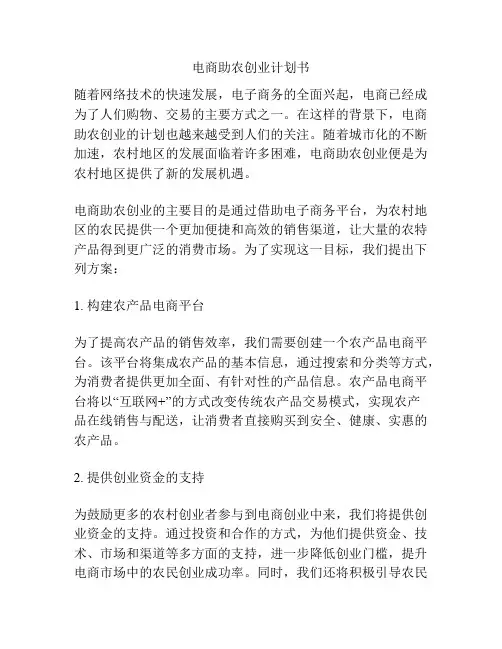 电商助农创业计划书

随着网络技术的快速发展，电子商务的全面兴起，电商已经成为了人们购物、交易的主要方式之一。在这样的背景下，电商助农创业的计划也越来越受到人们的关注。随着城市化的不断加速，农村地区的发展面临着许多困难，电商助农创业便是为农村地区提供了新的发展机遇。

电商助农创业的主要目的是通过借助电子商务平台，为农村地区的农民提供一个更加便捷和高效的销售渠道，让大量的农特产品得到更广泛的消费市场。为了实现这一目标，我们提出下列方案：

1. 构建农产品电商平台

为了提高农产品的销售效率，我们需要创建一个农产品电商平台。该平台将集成农产品的基本信息，通过搜索和分类等方式，为消费者提供更加全面、有针对性的产品信息。农产品电商平台将以“互联网+”的方式改变传统农产品交易模式，实现农产品在线销售与配送，让消费者直接购买到安全、健康、实惠的农产品。

2. 提供创业资金的支持

为鼓励更多的农村创业者参与到电商创业中来，我们将提供创业资金的支持。通过投资和合作的方式，为他们提供资金、技术、市场和渠道等多方面的支持，进一步降低创业门槛，提升电商市场中的农民创业成功率。同时，我们还将积极引导农民